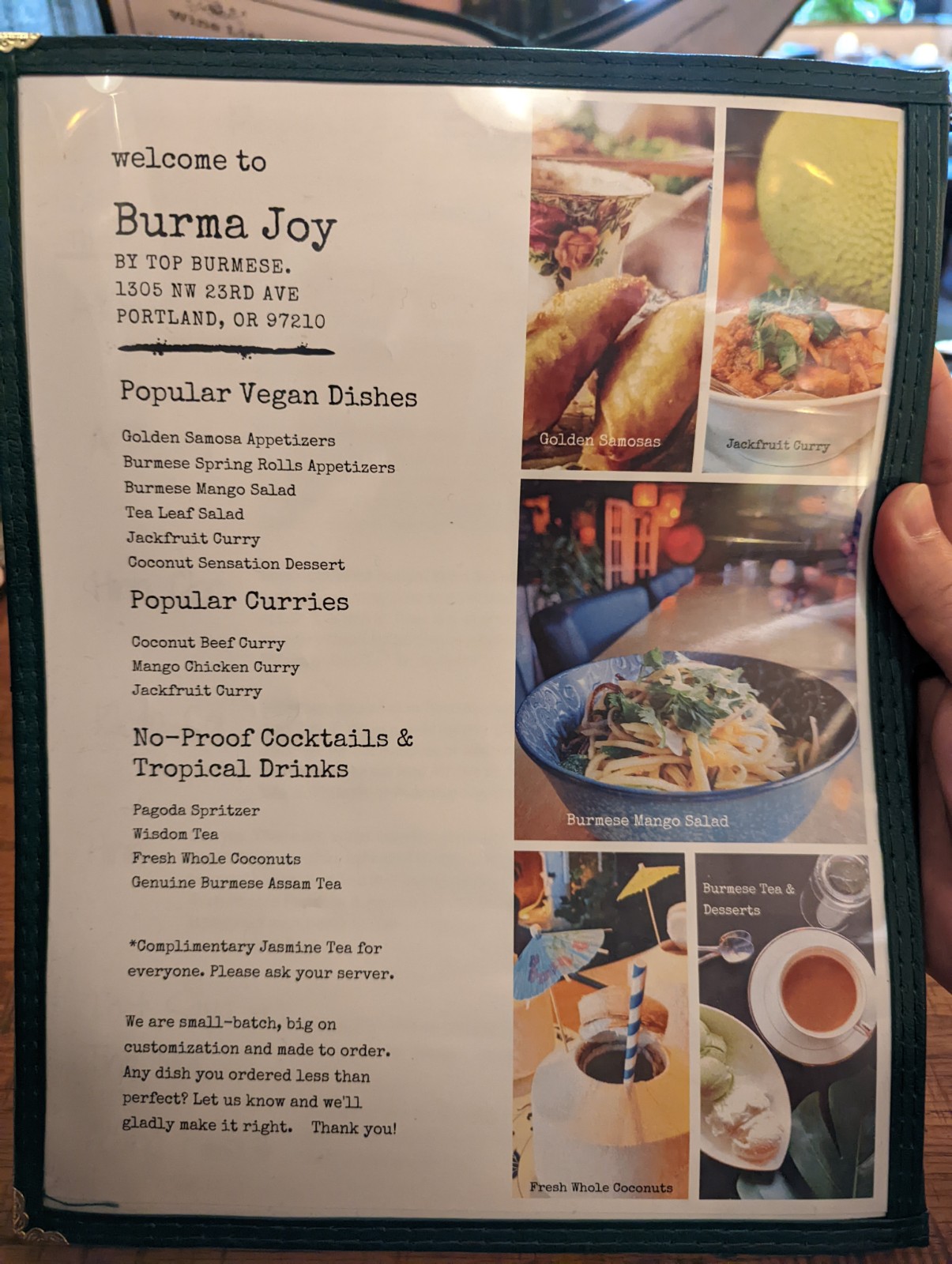 welcome to

Burma Joy

BY TOP BURMESE.
1305 NW 23RD AVE
PORTLAND, OR 97210

Popular Vegan Dishes

Golden Samosa Appetizers
Burmese Spring Rolls Appetizers
Burmese Mango Salad
Tea Leaf Salad
Jackfruit Curry
Coconut Sensation Dessert

Popular Curries

Coconut Beef Curry
Mango Chicken Curry
Jackfruit Curry

No-Proof Cocktails & Tropical Drinks

Pagoda Spritzer
Wisdom Tea
Fresh Whole Coconuts
Genuine Burmese Assam Tea

*Complimentary Jasmine Tea for everyone. Please ask your server.

We are small-batch, big on customization and made to order. Any dish you ordered less than perfect? Let us know and we'll gladly make it right. Thank you!

Golden Samosas

Jackfruit Curry

Burmese Mango Salad

Fresh Whole Coconuts

Burmese Tea & Desserts